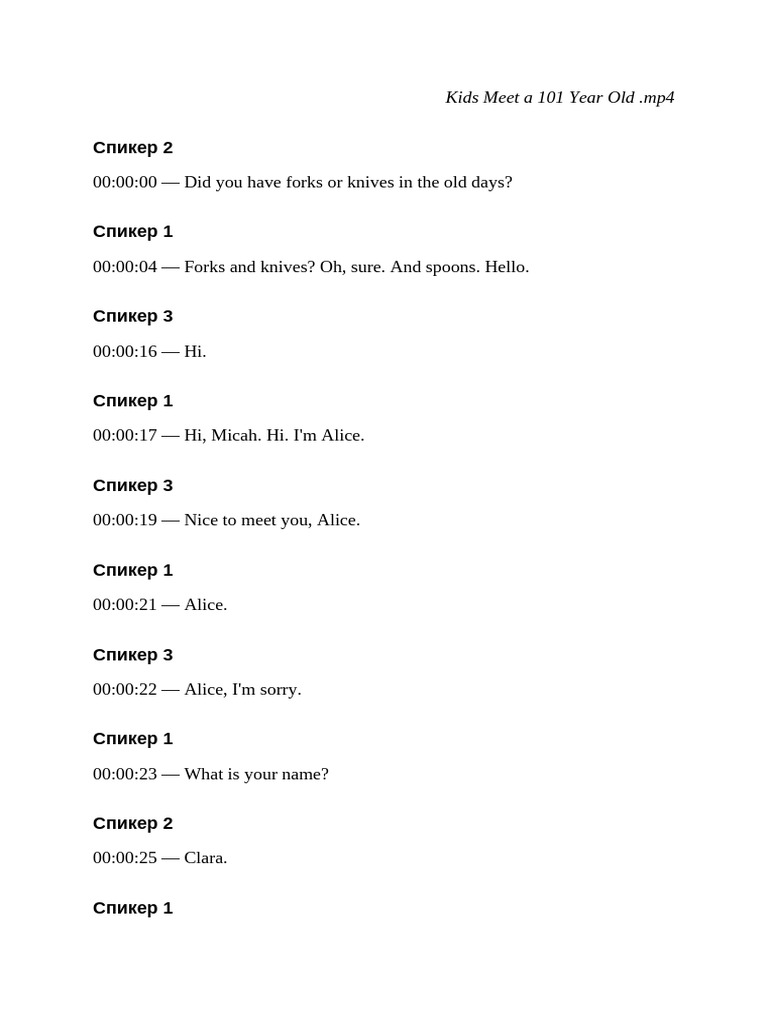 Kids Meet a 101 Year Old .mp4

Спикер 2

00:00:00 — Did you have forks or knives in the old days?

Спикер 1

00:00:04 — Forks and knives? Oh, sure. And spoons. Hello.

Спикер 3

00:00:16 — Hi.

Спикер 1

00:00:17 — Hi, Micah. Hi. I'm Alice.

Спикер 3

00:00:19 — Nice to meet you, Alice.

Спикер 1

00:00:21 — Alice.

Спикер 3

00:00:22 — Alice, I'm sorry.

Спикер 1

00:00:23 — What is your name?

Спикер 2

00:00:25 — Clara.

Спикер 1